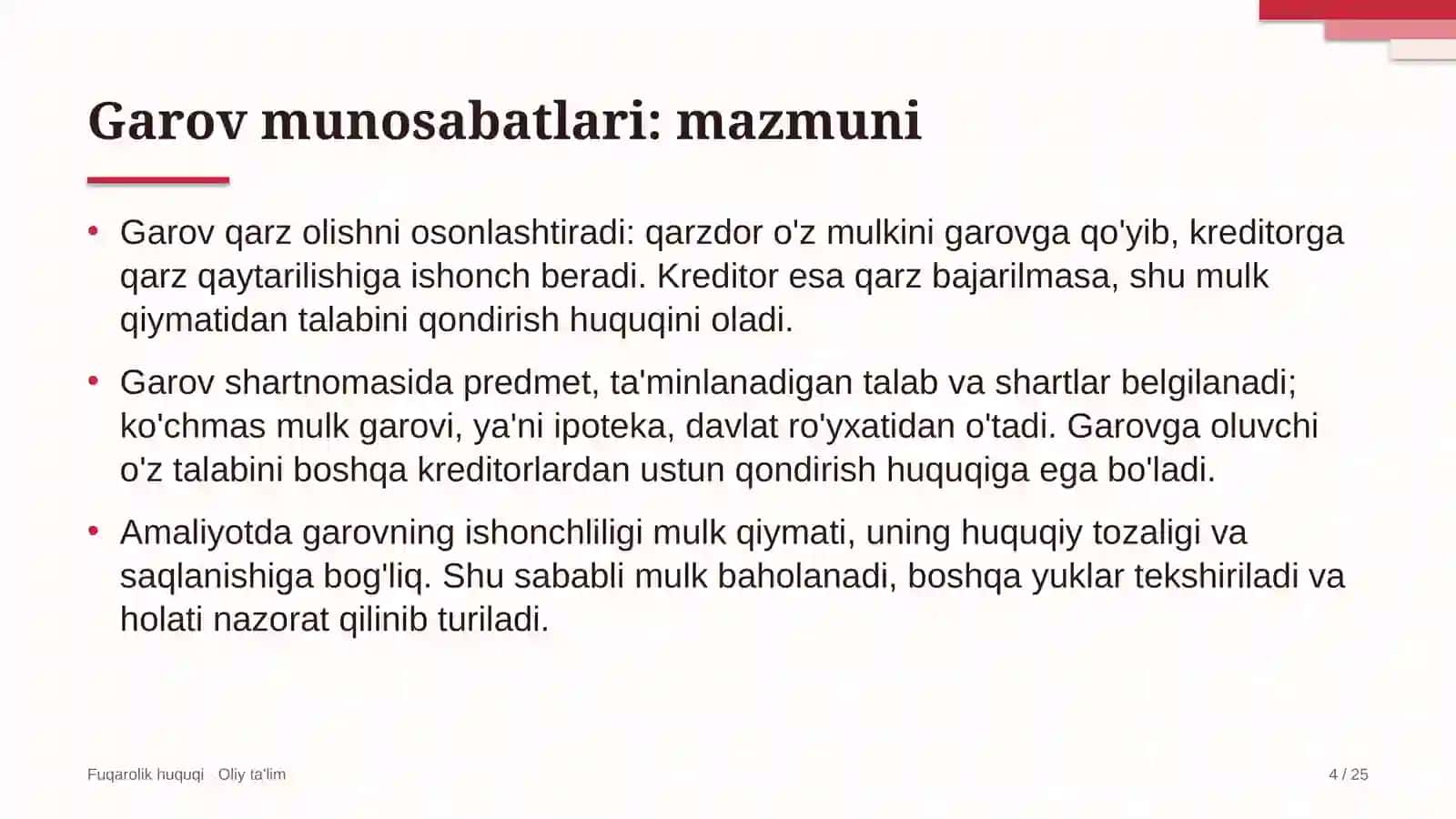 Garov munosabatlari: mazmuni

• Garov qarz olishni osonlashtiradi: qarzdor o'z mulkini garovga qo'yib, kreditorga qarz qaytarilishiga ishonch beradi. Kreditor esa qarz bajarilmasa, shu mulk qiymatidan talabini qondirish huquqini oladi.

• Garov shartnomasida predmet, ta'minlanadigan talab va shartlar belgilanadi; ko'chmas mulk garovi, ya'ni ipoteka, davlat ro'yxatidan o'tadi. Garovga oluvchi o'z talabini boshqa kreditorlardan ustun qondirish huquqiga ega bo'ladi.

• Amaliyotda garovning ishonchliligi mulk qiymati, uning huquqiy tozaligi va saqlanishiga bog'liq. Shu sababli mulk baholanadi, boshqa yuklar tekshiriladi va holati nazorat qilinib turiladi.

Fuqarolik huquqi   Oliy ta'lim

4 / 25